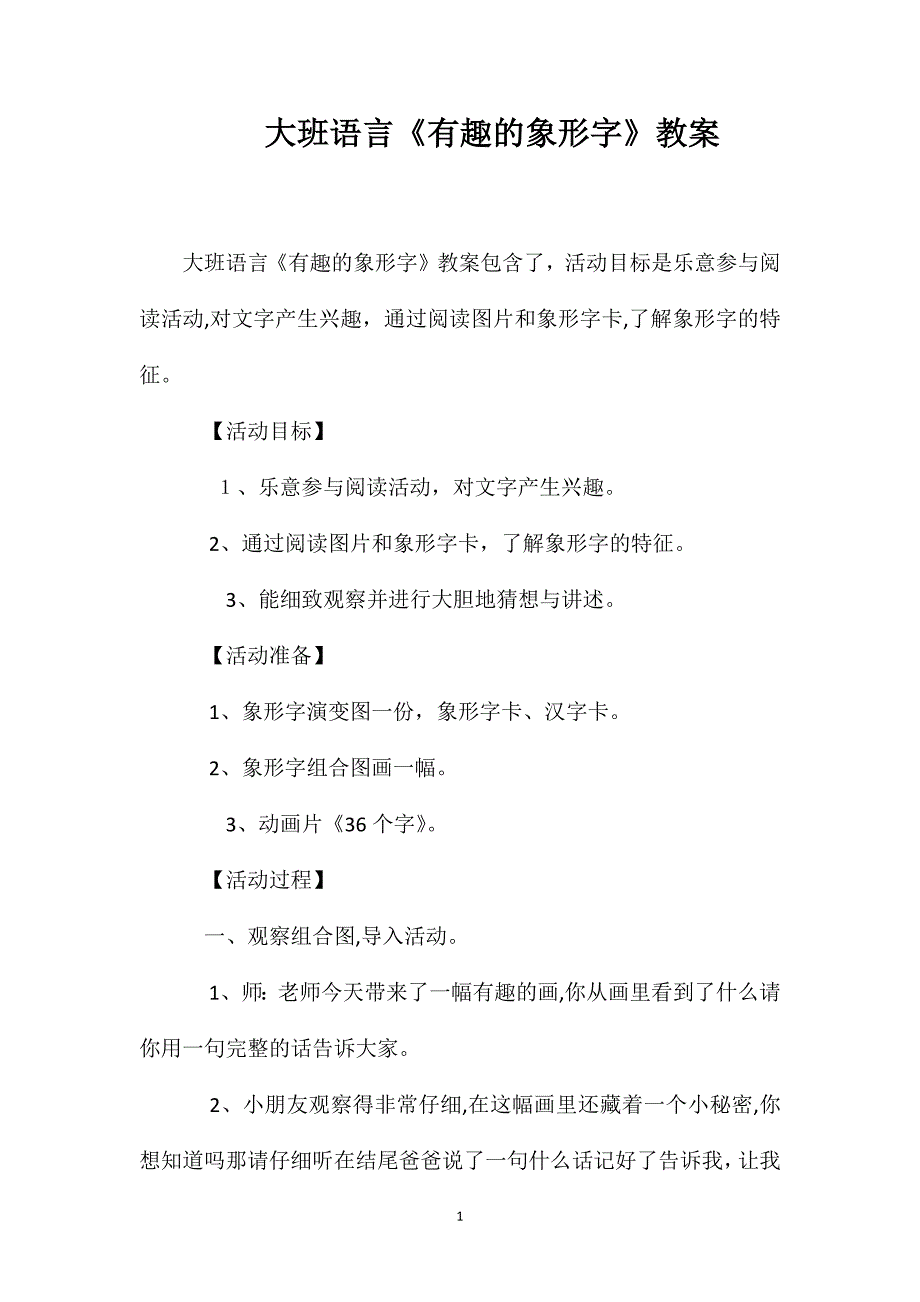 大班语言《有趣的象形字》教案

大班语言《有趣的象形字》教案包含了，活动目标是乐意参与阅读活动,对文字产生兴趣，通过阅读图片和象形字卡,了解象形字的特征。

【活动目标】

1 、乐意参与阅读活动，对文字产生兴趣。

2、通过阅读图片和象形字卡，了解象形字的特征。

3、能细致观察并进行大胆地猜想与讲述。

【活动准备】

1、象形字演变图一份，象形字卡、汉字卡。

2、象形字组合图画一幅。

3、动画片《36 个字》。

【活动过程】

一、观察组合图,导入活动。

1、师: 老师今天带来了一幅有趣的画,你从画里看到了什么请你用一句完整的话告诉大家。

2、小朋友观察得非常仔细,在这幅画里还藏着一个小秘密,你想知道吗那请仔细听在结尾爸爸说了一句什么话记好了告诉我，让我

1